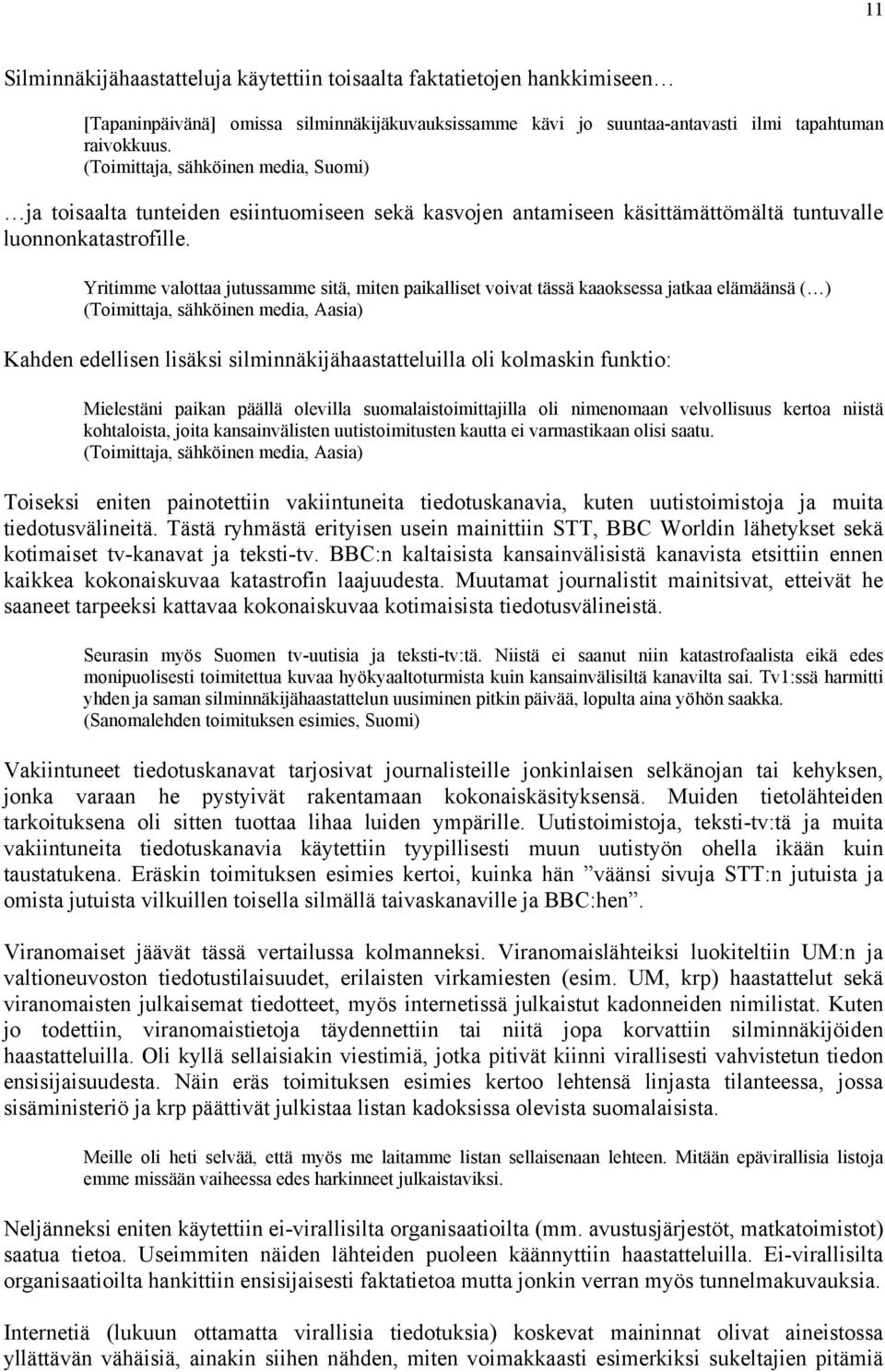 11

Silminnäkijähaastatteluja käytettiin toisaalta faktatietojen hankkimiseen…

[Tapaninpäivänä] omissa silminnäkijäkuvauksissamme kävi jo suuntaa-antavasti ilmi tapahtuman raivokkuus.
(Toimittaja, sähköinen media, Suomi)

…ja toisaalta tunteiden esiintuomiseen sekä kasvojen antamiseen käsittämättömältä tuntuvalle luonnonkatastrofille.

Yritimme valottaa jutussamme sitä, miten paikalliset voivat tässä kaaoksessa jatkaa elämäänsä (…)
(Toimittaja, sähköinen media, Aasia)

Kahden edellisen lisäksi silminnäkijähaastatteluilla oli kolmaskin funktio:

Mielestäni paikan päällä olevilla suomalaistoimittajilla oli nimenomaan velvollisuus kertoa niistä kohtaloista, joita kansainvälisten uutistoimitusten kautta ei varmastikaan olisi saatu.
(Toimittaja, sähköinen media, Aasia)

Toiseksi eniten painotettiin vakiintuneita tiedotuskanavia, kuten uutistoimistoja ja muita tiedotusvälineitä. Tästä ryhmästä erityisen usein mainittiin STT, BBC Worldin lähetykset sekä kotimaiset tv-kanavat ja teksti-tv. BBC:n kaltaisista kansainvälisistä kanavista etsittiin ennen kaikkea kokonaiskuvaa katastrofin laajuudesta. Muutamat journalistit mainitsivat, etteivät he saaneet tarpeeksi kattavaa kokonaiskuvaa kotimaisista tiedotusvälineistä.

Seurasin myös Suomen tv-uutisia ja teksti-tv:tä. Niistä ei saanut niin katastrofaalista eikä edes monipuolisesti toimitettua kuvaa hyökyaaltoturmista kuin kansainvälisiltä kanavilta sai. Tv1:ssä harmitti yhden ja saman silminnäkijähaastattelun uusiminen pitkin päivää, lopulta aina yöhön saakka.
(Sanomalehden toimituksen esimies, Suomi)

Vakiintuneet tiedotuskanavat tarjosivat journalisteille jonkinlaisen selkänojan tai kehyksen, jonka varaan he pystyivät rakentamaan kokonaiskäsityksensä. Muiden tietolähteiden tarkoituksena oli sitten tuottaa lihaa luiden ympärille. Uutistoimistoja, teksti-tv:tä ja muita vakiintuneita tiedotuskanavia käytettiin tyypillisesti muun uutistyön ohella ikään kuin taustatukena. Eräskin toimituksen esimies kertoi, kuinka hän ”väänsi sivuja STT:n jutuista ja omista jutuista vilkuillen toisella silmällä taivaskanaville ja BBC:hen”.

Viranomaiset jäävät tässä vertailussa kolmanneksi. Viranomaislähteiksi luokiteltiin UM:n ja valtioneuvoston tiedotustilaisuudet, erilaisten virkamiesten (esim. UM, krp) haastattelut sekä viranomaisten julkaisemat tiedotteet, myös internetissä julkaistut kadonneiden nimilistat. Kuten jo todettiin, viranomaistietoja täydennettiin tai niitä jopa korvattiin silminnäkijöiden haastatteluilla. Oli kyllä sellaisiakin viestimiä, jotka pitivät kiinni virallisesti vahvistetun tiedon ensisijaisuudesta. Näin eräs toimituksen esimies kertoo lehtensä linjasta tilanteessa, jossa sisäministeriö ja krp päättivät julkistaa listan kadoksissa olevista suomalaisista.

Meille oli heti selvää, että myös me laitamme listan sellaisenaan lehteen. Mitään epävirallisia listoja emme missään vaiheessa edes harkinneet julkaistaviksi.

Neljänneksi eniten käytettiin ei-virallisilta organisaatioilta (mm. avustusjärjestöt, matkatoimistot) saatua tietoa. Useimmiten näiden lähteiden puoleen käännyttiin haastatteluilla. Ei-virallisilta organisaatioilta hankittiin ensisijaisesti faktatietoa mutta jonkin verran myös tunnelmakuvauksia.

Internetiä (lukuun ottamatta virallisia tiedotuksia) koskevat maininnat olivat aineistossa yllättävän vähäisiä, ainakin siihen nähden, miten voimakkaasti esimerkiksi sukeltajien pitämiä